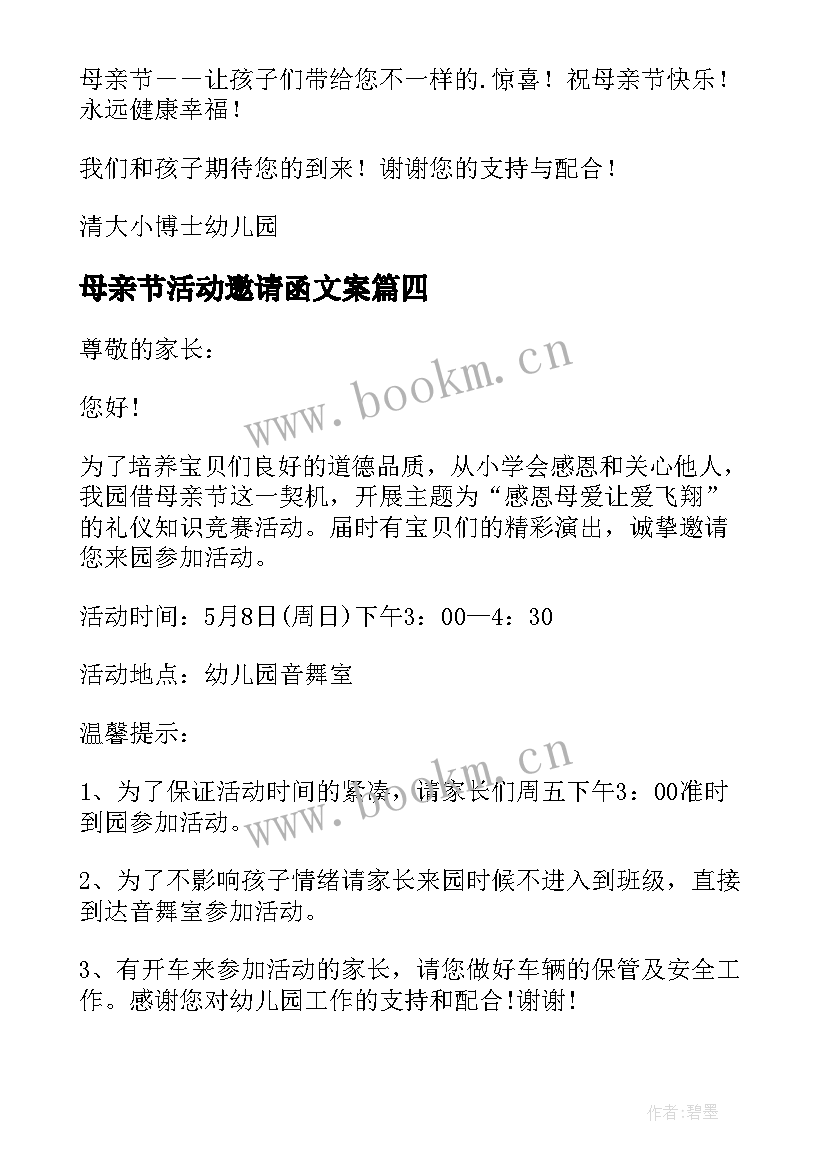 母亲节——让孩子们带给您不一样的.惊喜！祝母亲节快乐！永远健康幸福！

我们和孩子期待您的到来！谢谢您的支持与配合！

清大小博士幼儿园

母亲节活动邀请函文案篇四

尊敬的家长：

您好!

为了培养宝贝们良好的道德品质，从小学会感恩和关心他人，我园借母亲节这一契机，开展主题为“感恩母爱让爱飞翔”的礼仪知识竞赛活动。届时有宝贝们的精彩演出，诚挚邀请您来园参加活动。

活动时间：5月8日(周日)下午3：00—4：30

活动地点：幼儿园音舞室

温馨提示：

1、为了保证活动时间的紧凑，请家长们周五下午3：00准时到园参加活动。

2、为了不影响孩子情绪请家长来园时候不进入到班级，直接到达音舞室参加活动。

3、有开车来参加活动的家长，请您做好车辆的保管及安全工作。感谢您对幼儿园工作的支持和配合!谢谢!

www.bookm.cn

www.bookm.cn

作者:碧墨